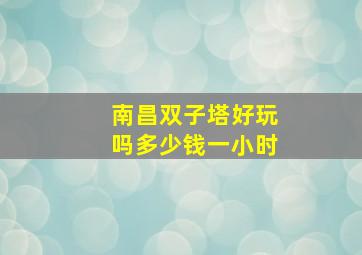 南昌双子塔好玩吗多少钱一小时